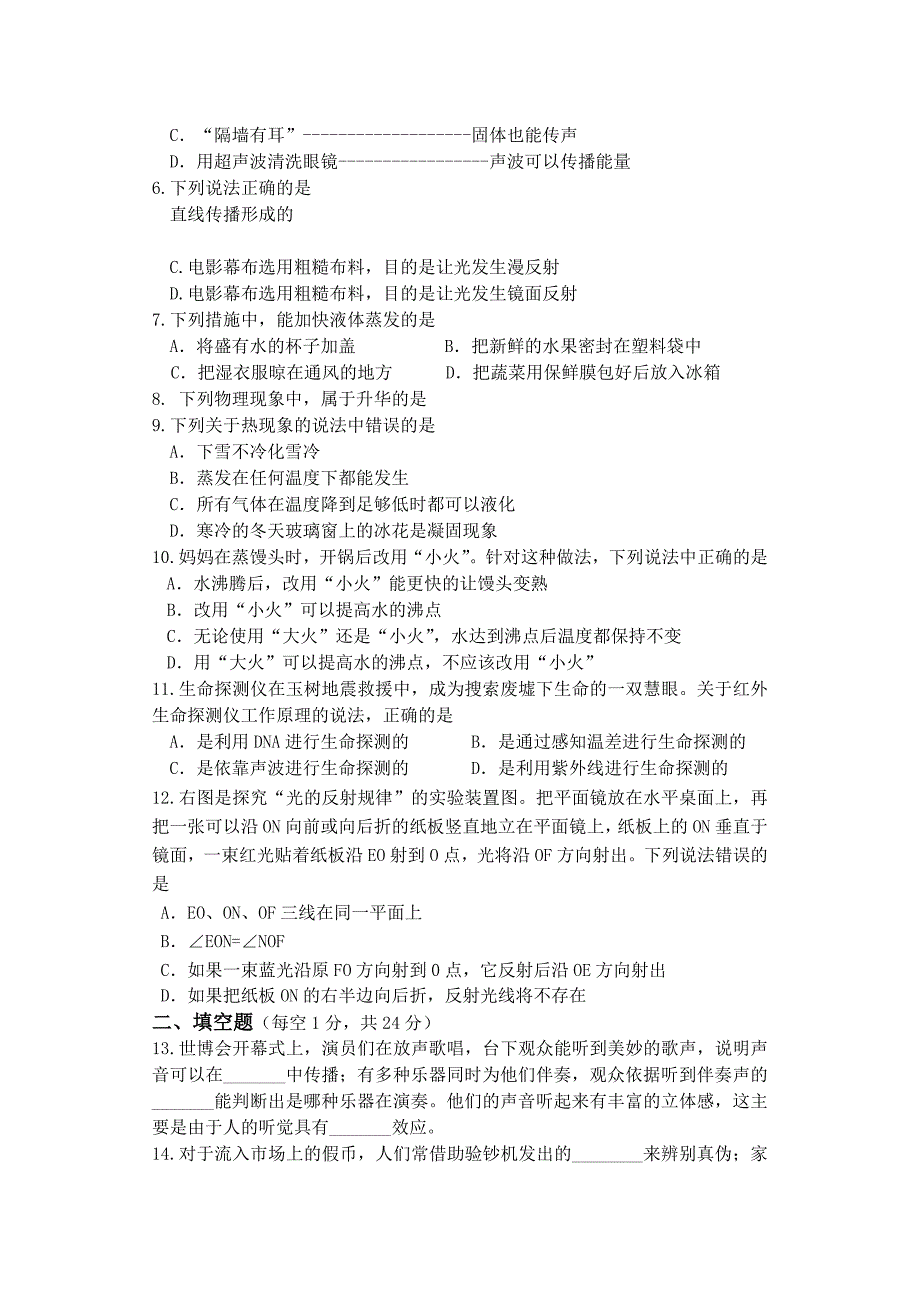 C. “隔墙有耳”-------------------固体也能传声
D. 用超声波清洗眼镜-----------------声波可以传播能量
6.下列说法正确的是
直线传播形成的

C.电影幕布选用粗糙布料，目的是让光发生漫反射
D.电影幕布选用粗糙布料，目的是让光发生镜面反射
7.下列措施中，能加快液体蒸发的是
A. 将盛有水的杯子加盖
B. 把新鲜的水果密封在塑料袋中
C. 把湿衣服晾在通风的地方
D. 把蔬菜用保鲜膜包好后放入冰箱
8. 下列物理现象中，属于升华的是
9.下列关于热现象的说法中错误的是
A. 下雪不冷化雪冷
B. 蒸发在任何温度下都能发生
C. 所有气体在温度降到足够低时都可以液化
D. 寒冷的冬天玻璃窗上的冰花是凝固现象
10.妈妈在蒸馒头时，开锅后改用“小火”。针对这种做法，下列说法中正确的是
A. 水沸腾后，改用“小火”能更快的让馒头变熟
B. 改用“小火”可以提高水的沸点
C. 无论使用“大火”还是“小火”，水达到沸点后温度都保持不变
D. 用“大火”可以提高水的沸点，不应该改用“小火”
11.生命探测仪在玉树地震救援中，成为搜索废墟下生命的一双慧眼。关于红外生命探测仪工作原理的说法，正确的是
A. 是利用 DNA 进行生命探测的
B. 是通过感知温差进行生命探测的
C. 是依靠声波进行生命探测的
D. 是利用紫外线进行生命探测的
12.右图是探究“光的反射规律”的实验装置图。把平面镜放在水平桌面上，再把一张可以沿 ON 向前或向后折的纸板竖直地立在平面镜上，纸板上的 ON 垂直于镜面，一束红光贴着纸板沿 EO 射到 O 点，光将沿 OF 方向射出。下列说法错误的是
A. EO、ON、OF 三线在同一平面上
B. ∠EON=∠NOF
C. 如果一束蓝光沿原 FO 方向射到 O 点，它反射后沿 OE 方向射出
D. 如果把纸板 ON 的右半边向后折，反射光线将不存在
二、填空题（每空 1 分，共 24 分）
13.世博会开幕式上，演员们在放声歌唱，台下观众能听到美妙的歌声，说明声音可以在_______中传播；有多种乐器同时为他们伴奏，观众依据听到伴奏声的_______能判断出是哪种乐器在演奏。他们的声音听起来有丰富的立体感，这主要是由于人的听觉具有_______效应。
14.对于流入市场上的假币，人们常借助验钞机发出的________来辨别真伪；家